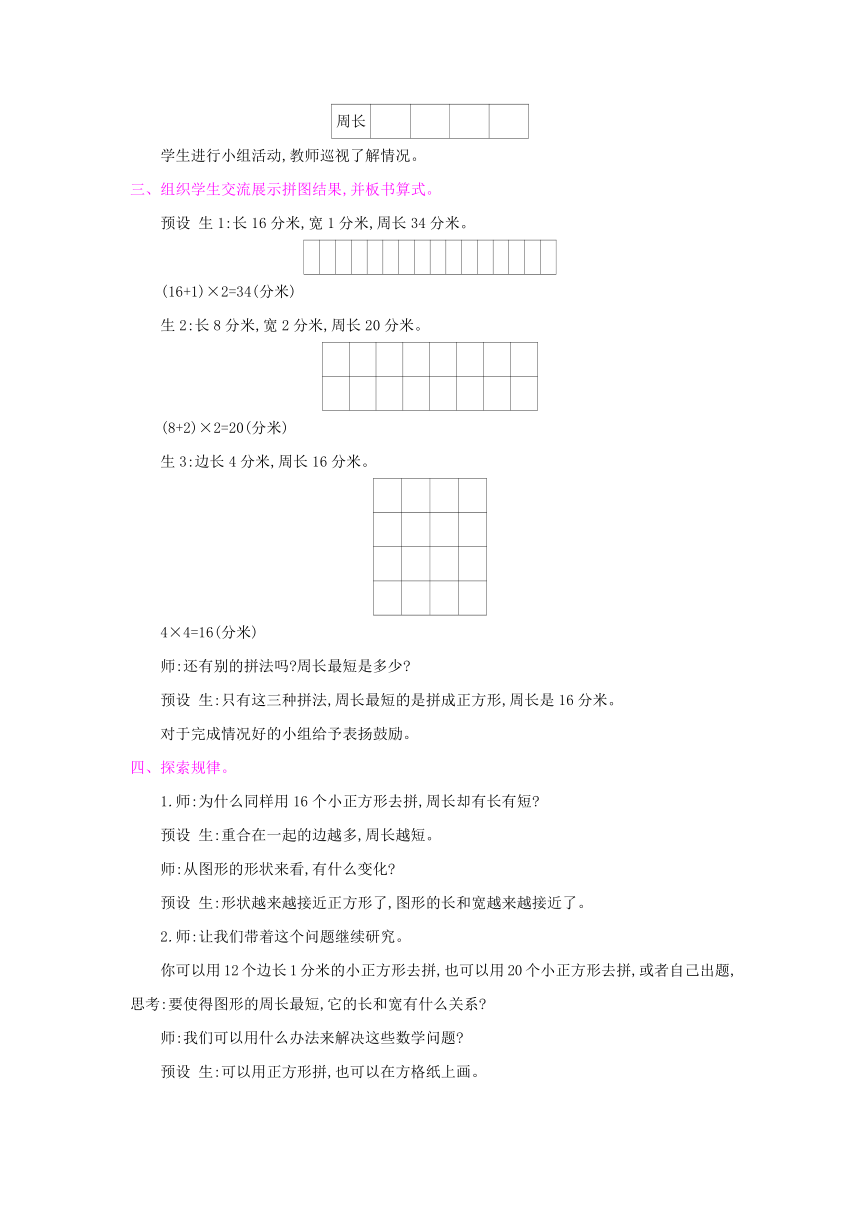 | 周长 | | | | |
|---|---|---|---|---|

学生进行小组活动,教师巡视了解情况。

三、组织学生交流展示拼图结果,并板书算式。

预设 生1:长16分米,宽1分米,周长34分米。

$(16+1)\times2=34$(分米)

生2:长8分米,宽2分米,周长20分米。

$(8+2)\times2=20$(分米)

生3:边长4分米,周长16分米。

$4\times4=16$(分米)

师:还有别的拼法吗?周长最短是多少?

预设 生:只有这三种拼法,周长最短的是拼成正方形,周长是16分米。

对于完成情况好的小组给予表扬鼓励。

四、探索规律。

1.师:为什么同样用16个小正方形去拼,周长却有长有短?

预设 生:重合在一起的边越多,周长越短。

师:从图形的形状来看,有什么变化?

预设 生:形状越来越接近正方形了,图形的长和宽越来越接近了。

2.师:让我们带着这个问题继续研究。

你可以用12个边长1分米的小正方形去拼,也可以用20个小正方形去拼,或者自己出题,思考:要使得图形的周长最短,它的长和宽有什么关系?

师:我们可以用什么办法来解决这些数学问题?

预设 生:可以用正方形拼,也可以在方格纸上画。